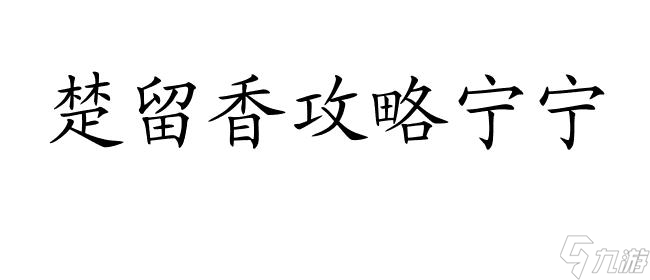 楚留香攻略宁宁

九游